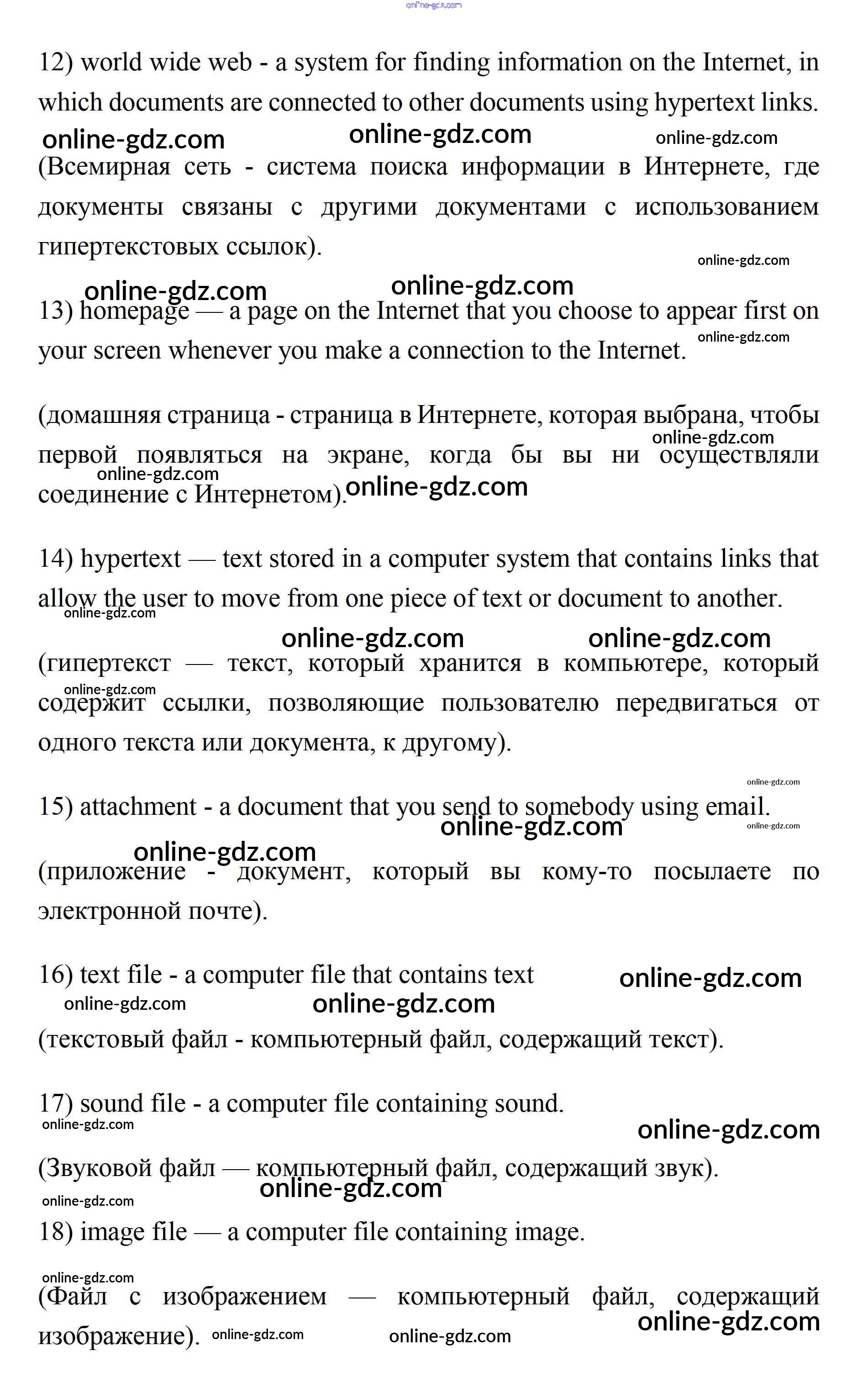 online-gdz.com

12) world wide web - a system for finding information on the Internet, in which documents are connected to other documents using hypertext links.

online-gdz.com online-gdz.com online-gdz.com

(Всемирная сеть - система поиска информации в Интернете, где документы связаны с другими документами с использованием гипертекстовых ссылок).

online-gdz.com

online-gdz.com online-gdz.com

13) homepage — a page on the Internet that you choose to appear first on your screen whenever you make a connection to the Internet.

online-gdz.com

(домашняя страница - страница в Интернете, которая выбрана, чтобы первой появляться на экране, когда бы вы ни осуществляли соединение с Интернетом).

online-gdz.com online-gdz.com online-gdz.com

14) hypertext — text stored in a computer system that contains links that allow the user to move from one piece of text or document to another.

online-gdz.com

online-gdz.com online-gdz.com

(гипертекст — текст, который хранится в компьютере, который содержит ссылки, позволяющие пользователю передвигаться от одного текста или документа, к другому).

online-gdz.com

online-gdz.com

15) attachment - a document that you send to somebody using email.

online-gdz.com online-gdz.com

online-gdz.com

(приложение - документ, который вы кому-то посылаете по электронной почте).

16) text file - a computer file that contains text

online-gdz.com

online-gdz.com online-gdz.com

(текстовый файл - компьютерный файл, содержащий текст).

17) sound file - a computer file containing sound.

online-gdz.com online-gdz.com

(Звуковой файл — компьютерный файл, содержащий звук).

online-gdz.com

online-gdz.com

18) image file — a computer file containing image.

online-gdz.com

(Файл с изображением — компьютерный файл, содержащий изображение).

online-gdz.com online-gdz.com online-gdz.com